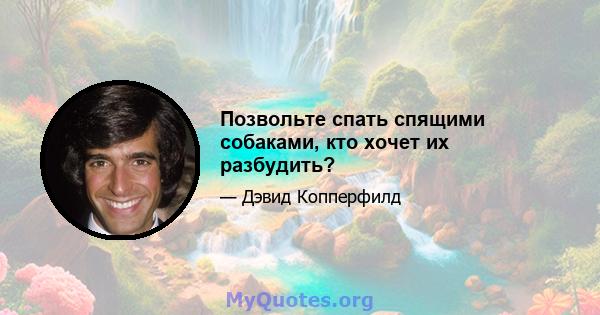 Позвольте спать спящими собаками, кто хочет их разбудить?

— Дэвид Копперфилд

MyQuotes.org